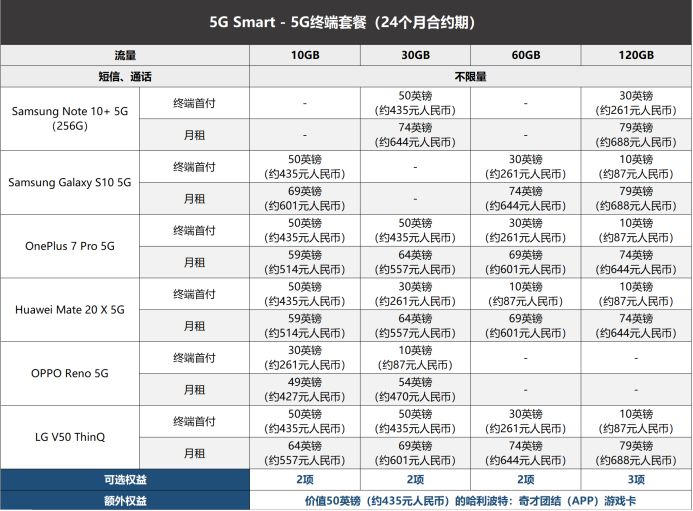 5G Smart - 5G终端套餐（24个月合约期）

| 流量 | | 10GB | 30GB | 60GB | 120GB |
|---|---|---|---|---|---|
| 短信、通话 | | 不限量 | | | |
| Samsung Note 10+ 5G (256G) | 终端首付 | - | 50英镑 (约435元人民币) | - | 30英镑 (约261元人民币) |
| | 月租 | - | 74英镑 (约644元人民币) | - | 79英镑 (约688元人民币) |
| Samsung Galaxy S10 5G | 终端首付 | 50英镑 (约435元人民币) | - | 30英镑 (约261元人民币) | 10英镑 (约87元人民币) |
| | 月租 | 69英镑 (约601元人民币) | - | 74英镑 (约644元人民币) | 79英镑 (约688元人民币) |
| OnePlus 7 Pro 5G | 终端首付 | 50英镑 (约435元人民币) | 50英镑 (约435元人民币) | 30英镑 (约261元人民币) | 10英镑 (约87元人民币) |
| | 月租 | 59英镑 (约514元人民币) | 64英镑 (约557元人民币) | 69英镑 (约601元人民币) | 74英镑 (约644元人民币) |
| Huawei Mate 20 X 5G | 终端首付 | 50英镑 (约435元人民币) | 30英镑 (约261元人民币) | 10英镑 (约87元人民币) | 10英镑 (约87元人民币) |
| | 月租 | 59英镑 (约514元人民币) | 64英镑 (约557元人民币) | 69英镑 (约601元人民币) | 74英镑 (约644元人民币) |
| OPPO Reno 5G | 终端首付 | 30英镑 (约261元人民币) | 10英镑 (约87元人民币) | - | - |
| | 月租 | 49英镑 (约427元人民币) | 54英镑 (约470元人民币) | - | - |
| LG V50 ThinQ | 终端首付 | 50英镑 (约435元人民币) | 50英镑 (约435元人民币) | 30英镑 (约261元人民币) | 10英镑 (约87元人民币) |
| | 月租 | 64英镑 (约557元人民币) | 69英镑 (约601元人民币) | 74英镑 (约644元人民币) | 79英镑 (约688元人民币) |
| 可选权益 | | 2项 | 2项 | 2项 | 3项 |
| 额外权益 | | 价值50英镑（约435元人民币）的哈利波特：奇才团结（APP）游戏卡 | | | |